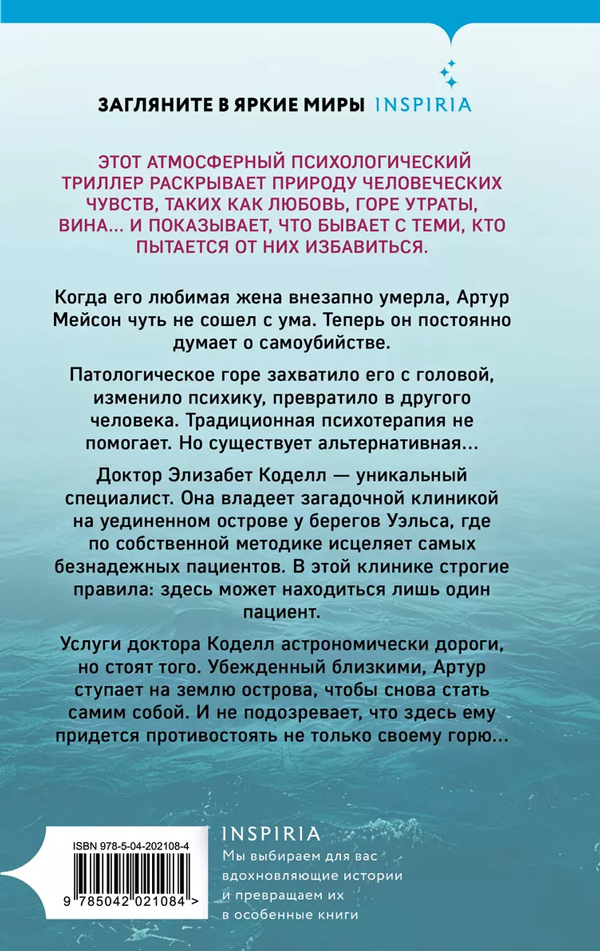 ЗАГЛЯНИТЕ В ЯРКИЕ МИРЫ INSPIRIA

ЭТОТ АТМОСФЕРНЫЙ ПСИХОЛОГИЧЕСКИЙ ТРИЛЛЕР РАСКРЫВАЕТ ПРИРОДУ ЧЕЛОВЕЧЕСКИХ ЧУВСТВ, ТАКИХ КАК ЛЮБОВЬ, ГОРЕ УТРАТЫ, ВИНА... И ПОКАЗЫВАЕТ, ЧТО БЫВАЕТ С ТЕМИ, КТО ПЫТАЕТСЯ ОТ НИХ ИЗБАВИТЬСЯ.

Когда его любимая жена внезапно умерла, Артур Мейсон чуть не сошел с ума. Теперь он постоянно думает о самоубийстве.

Патологическое горе захватило его с головой, изменило психику, превратило в другого человека. Традиционная психотерапия не помогает. Но существует альтернативная...

Доктор Элизабет Коделл — уникальный специалист. Она владеет загадочной клиникой на уединенном острове у берегов Уэльса, где по собственной методике исцеляет самых безнадежных пациентов. В этой клинике строгие правила: здесь может находиться лишь один пациент.

Услуги доктора Коделл астрономически дороги, но стоят того. Убежденный близкими, Артур ступает на землю острова, чтобы снова стать самим собой. И не подозревает, что здесь ему придется противостоять не только своему горю...

ISBN 978-5-04-202108-4

9 785042 021084 >

INSPIRIA

Мы выбираем для вас вдохновляющие истории и превращаем их в особенные книги